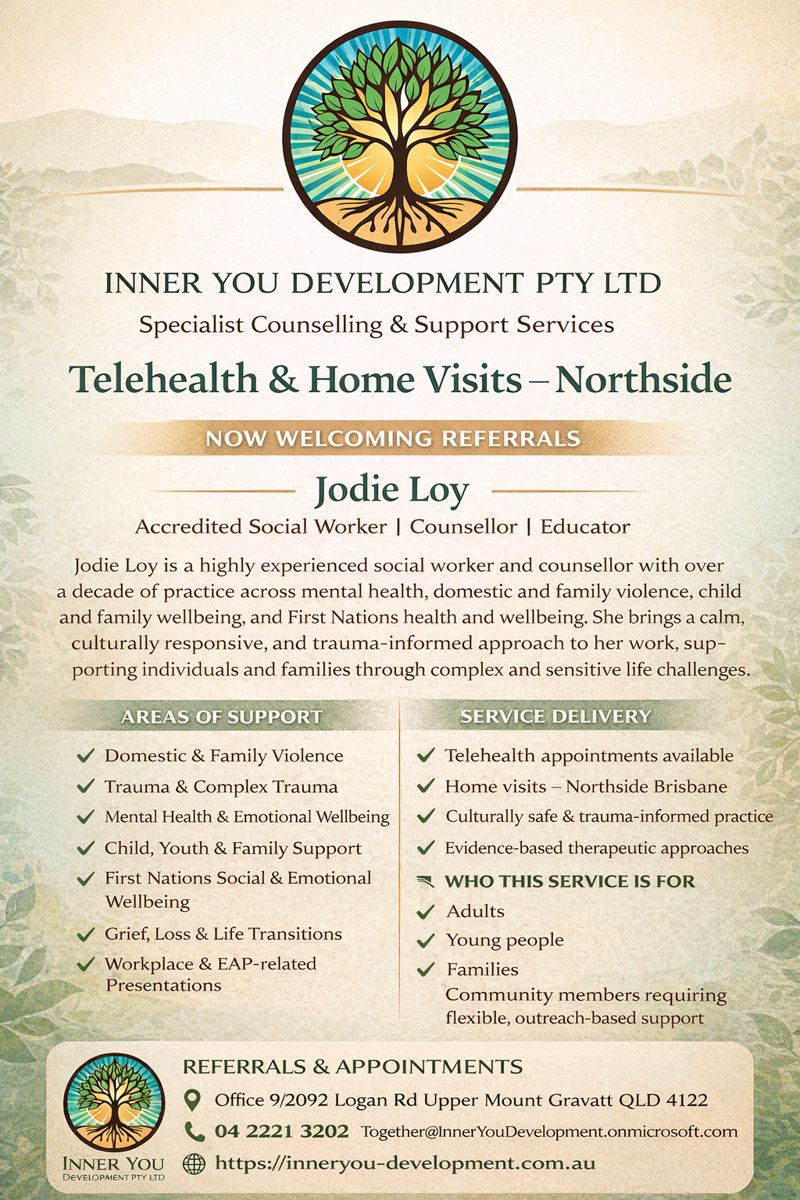 INNER YOU DEVELOPMENT PTY LTD
Specialist Counselling & Support Services

Telehealth & Home Visits – Northside

NOW WELCOMING REFERRALS

Jodie Loy

Accredited Social Worker | Counsellor | Educator

Jodie Loy is a highly experienced social worker and counsellor with over a decade of practice across mental health, domestic and family violence, child and family wellbeing, and First Nations health and wellbeing. She brings a calm, culturally responsive, and trauma-informed approach to her work, supporting individuals and families through complex and sensitive life challenges.

AREAS OF SUPPORT

✓ Domestic & Family Violence
✓ Trauma & Complex Trauma
✓ Mental Health & Emotional Wellbeing
✓ Child, Youth & Family Support
✓ First Nations Social & Emotional Wellbeing
✓ Grief, Loss & Life Transitions
✓ Workplace & EAP-related Presentations

SERVICE DELIVERY

✓ Telehealth appointments available
✓ Home visits – Northside Brisbane
✓ Culturally safe & trauma-informed practice
✓ Evidence-based therapeutic approaches

WHO THIS SERVICE IS FOR
✓ Adults
✓ Young people
✓ Families
Community members requiring flexible, outreach-based support

INNER YOU
DEVELOPMENT PTY LTD

REFERRALS & APPOINTMENTS
Office 9/2092 Logan Rd Upper Mount Gravatt QLD 4122
04 2221 3202 Together@InnerYouDevelopment.onmicrosoft.com
https://inneryou-development.com.au